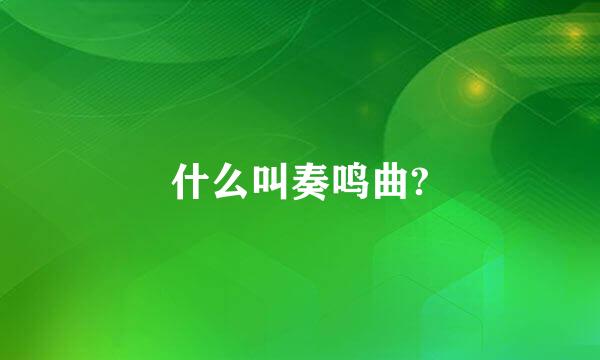 什么叫奏鸣曲?